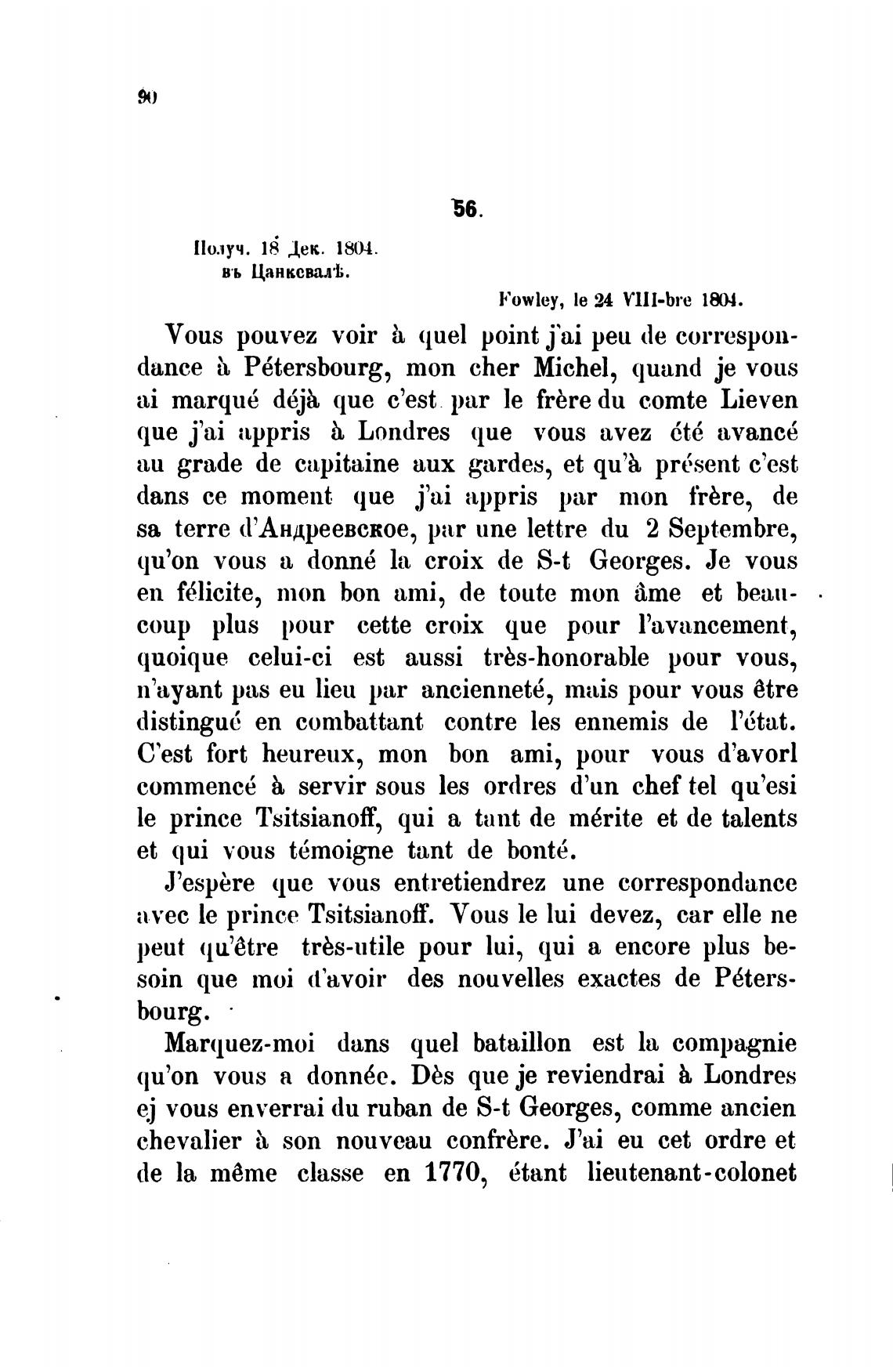 90

56.

Получ. 18 Дек. 1804. въ Цанксвалѣ.

Fowley, le 24 VIII-bre 1804.

Vous pouvez voir à quel point j'ai peu de correspondance à Pétersbourg, mon cher Michel, quand je vous ai marqué déjà que c'est par le frère du comte Lieven que j'ai appris à Londres que vous avez été avancé au grade de capitaine aux gardes, et qu'à présent c'est dans ce moment que j'ai appris par mon frère, de sa terre d'Андреевское, par une lettre du 2 Septembre, qu'on vous a donné la croix de S-t Georges. Je vous en félicite, mon bon ami, de toute mon âme et beaucoup plus pour cette croix que pour l'avancement, quoique celui-ci est aussi très-honorable pour vous, n'ayant pas eu lieu par ancienneté, mais pour vous être distingué en combattant contre les ennemis de l'état. C'est fort heureux, mon bon ami, pour vous d'avorl commencé à servir sous les ordres d'un chef tel qu'esi le prince Tsitsianoff, qui a tant de mérite et de talents et qui vous témoigne tant de bonté.

J'espère que vous entretiendrez une correspondance avec le prince Tsitsianoff. Vous le lui devez, car elle ne peut qu'être très-utile pour lui, qui a encore plus besoin que moi d'avoir des nouvelles exactes de Pétersbourg.

Marquez-moi dans quel bataillon est la compagnie qu'on vous a donnée. Dès que je reviendrai à Londres ej vous enverrai du ruban de S-t Georges, comme ancien chevalier à son nouveau confrère. J'ai eu cet ordre et de la même classe en 1770, étant lieutenant-colonet